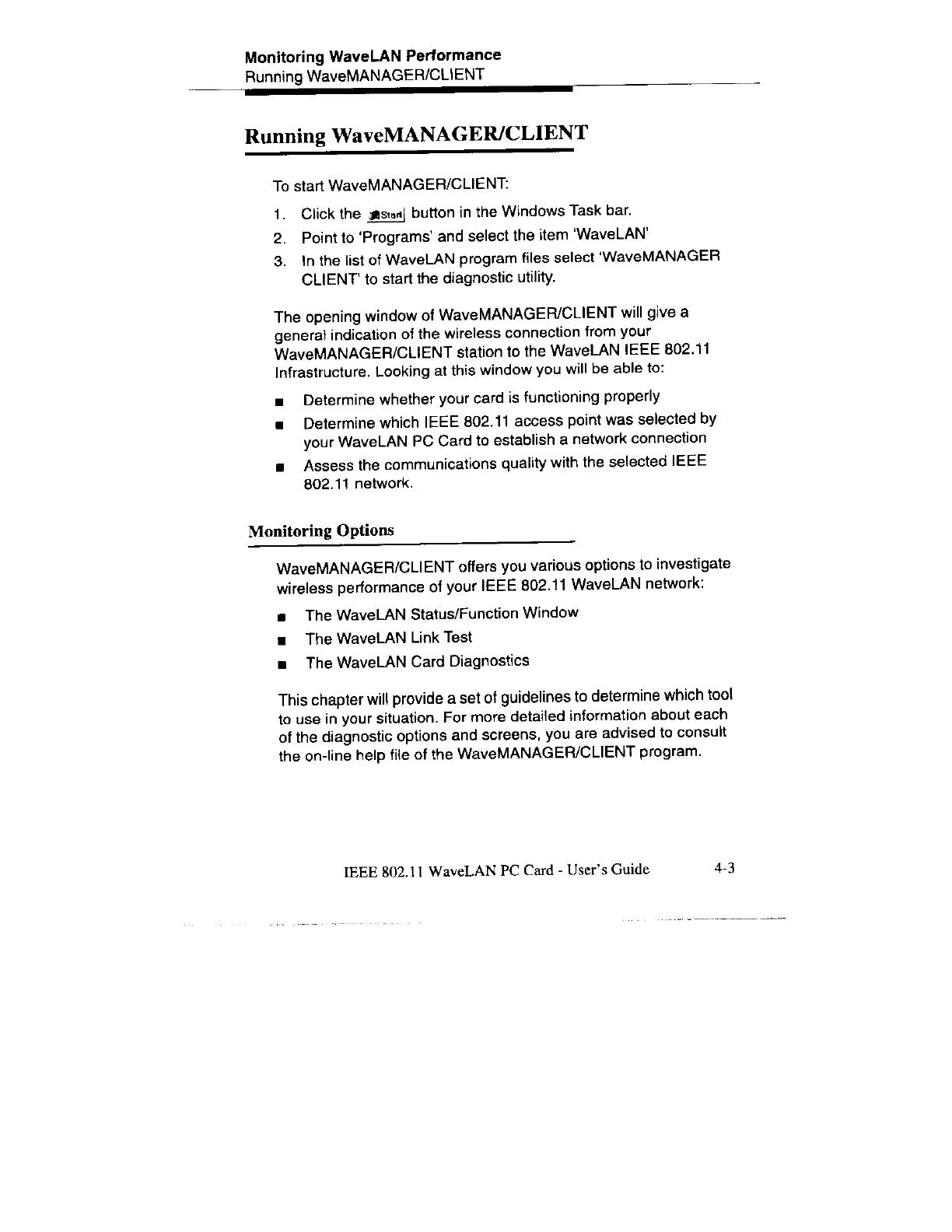 Monitoring WaveLAN Performance
Running WaveMANAGER/CLIENT

Running WaveMANAGER/CLIENT

To start WaveMANAGER/CLIENT:

1. Click the Start button in the Windows Task bar.
2. Point to 'Programs' and select the item 'WaveLAN'
3. In the list of WaveLAN program files select 'WaveMANAGER CLIENT' to start the diagnostic utility.

The opening window of WaveMANAGER/CLIENT will give a general indication of the wireless connection from your WaveMANAGER/CLIENT station to the WaveLAN IEEE 802.11 Infrastructure. Looking at this window you will be able to:

■ Determine whether your card is functioning properly
■ Determine which IEEE 802.11 access point was selected by your WaveLAN PC Card to establish a network connection
■ Assess the communications quality with the selected IEEE 802.11 network.

Monitoring Options

WaveMANAGER/CLIENT offers you various options to investigate wireless performance of your IEEE 802.11 WaveLAN network:

■ The WaveLAN Status/Function Window
■ The WaveLAN Link Test
■ The WaveLAN Card Diagnostics

This chapter will provide a set of guidelines to determine which tool to use in your situation. For more detailed information about each of the diagnostic options and screens, you are advised to consult the on-line help file of the WaveMANAGER/CLIENT program.

IEEE 802.11 WaveLAN PC Card - User's Guide 4-3